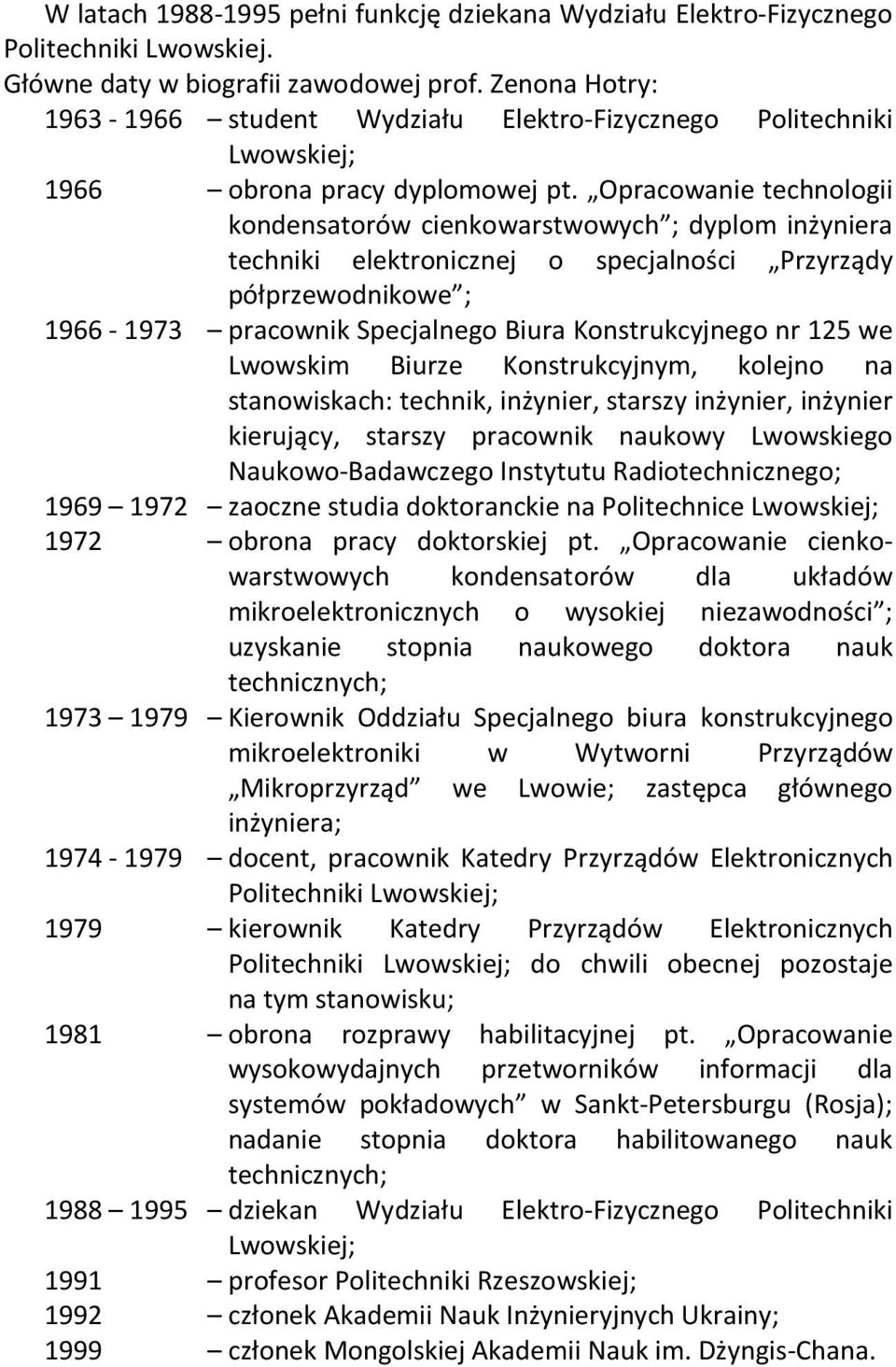 W latach 1988-1995 pełni funkcję dziekana Wydziału Elektro-Fizycznego Politechniki Lwowskiej.
Główne daty w biografii zawodowej prof. Zenona Hotry:
1963 - 1966 – student Wydziału Elektro-Fizycznego Politechniki Lwowskiej;
1966 – obrona pracy dyplomowej pt. „Opracowanie technologii kondensatorów cienkowarstwowych”; dyplom inżyniera techniki elektronicznej o specjalności „Przyrządy półprzewodnikowe”;
1966 - 1973 – pracownik Specjalnego Biura Konstrukcyjnego nr 125 we Lwowskim Biurze Konstrukcyjnym, kolejno na stanowiskach: technik, inżynier, starszy inżynier, inżynier kierujący, starszy pracownik naukowy Lwowskiego Naukowo-Badawczego Instytutu Radiotechnicznego;
1969 – 1972 – zaoczne studia doktoranckie na Politechnice Lwowskiej;
1972 – obrona pracy doktorskiej pt. „Opracowanie cienkowarstwowych kondensatorów dla układów mikroelektronicznych o wysokiej niezawodności”; uzyskanie stopnia naukowego doktora nauk technicznych;
1973 – 1979 – Kierownik Oddziału Specjalnego biura konstrukcyjnego mikroelektroniki w Wytworni Przyrządów „Mikroprzyrząd” we Lwowie; zastępca głównego inżyniera;
1974 - 1979 – docent, pracownik Katedry Przyrządów Elektronicznych Politechniki Lwowskiej;
1979 – kierownik Katedry Przyrządów Elektronicznych Politechniki Lwowskiej; do chwili obecnej pozostaje na tym stanowisku;
1981 – obrona rozprawy habilitacyjnej pt. „Opracowanie wysokowydajnych przetworników informacji dla systemów pokładowych” w Sankt-Petersburgu (Rosja); nadanie stopnia doktora habilitowanego nauk technicznych;
1988 – 1995 – dziekan Wydziału Elektro-Fizycznego Politechniki Lwowskiej;
1991 – profesor Politechniki Rzeszowskiej;
1992 – członek Akademii Nauk Inżynieryjnych Ukrainy;
1999 – członek Mongolskiej Akademii Nauk im. Dżyngis-Chana.